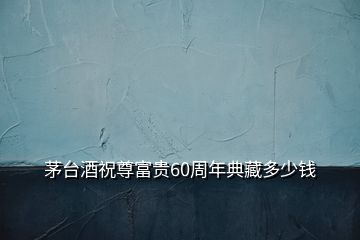 茅台酒祝尊富贵60周年典藏多少钱